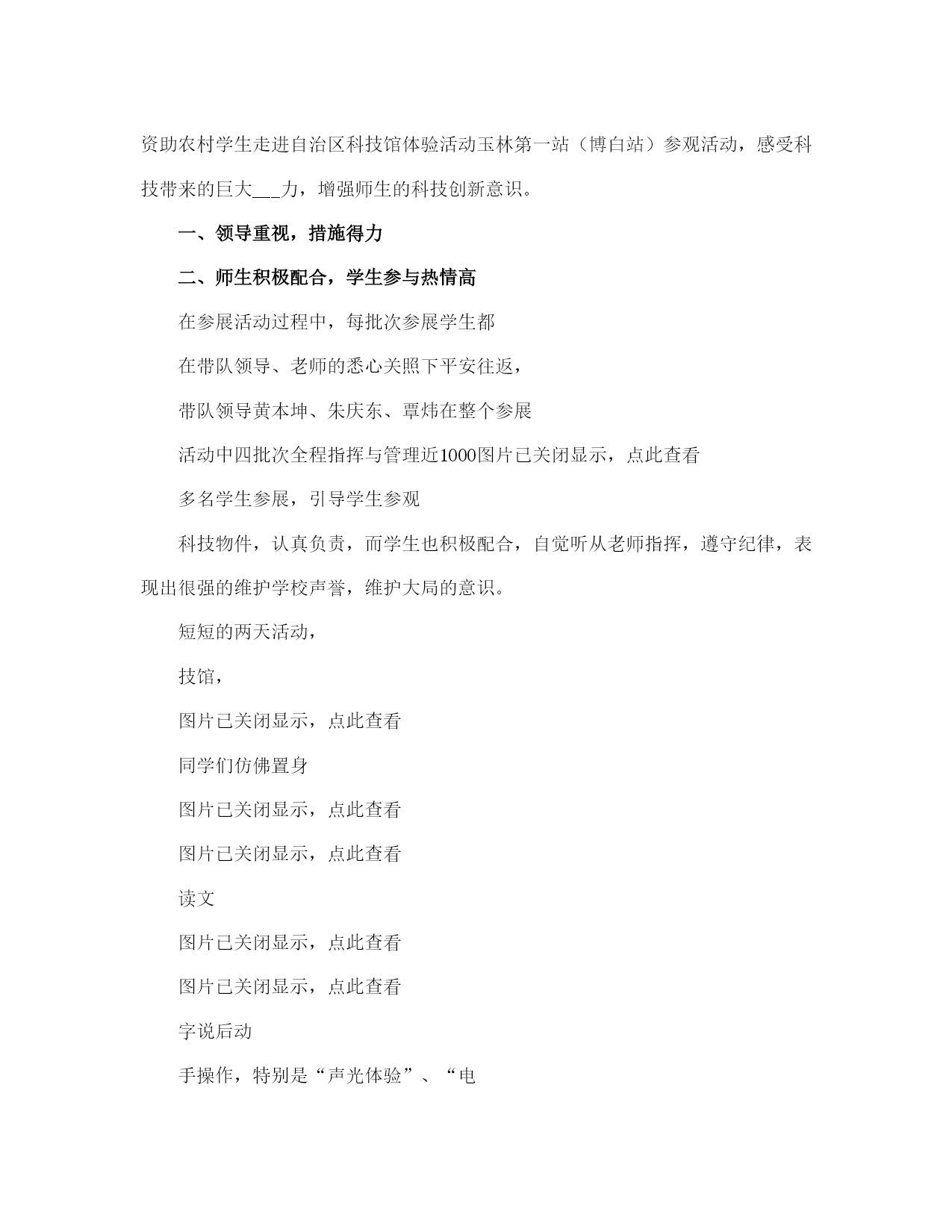 资助农村学生走进自治区科技馆体验活动玉林第一站（博白站）参观活动，感受科技带来的巨大___力，增强师生的科技创新意识。

一、领导重视，措施得力

二、师生积极配合，学生参与热情高

在参展活动过程中，每批次参展学生都

在带队领导、老师的悉心关照下平安往返，

带队领导黄本坤、朱庆东、覃炜在整个参展

活动中四批次全程指挥与管理近1000图片已关闭显示，点此查看

多名学生参展，引导学生参观

科技物件，认真负责，而学生也积极配合，自觉听从老师指挥，遵守纪律，表现出很强的维护学校声誉，维护大局的意识。

短短的两天活动，

技馆，

图片已关闭显示，点此查看

同学们仿佛置身

图片已关闭显示，点此查看

图片已关闭显示，点此查看

读文

图片已关闭显示，点此查看

图片已关闭显示，点此查看

字说后动

手操作，特别是“声光体验”、“电